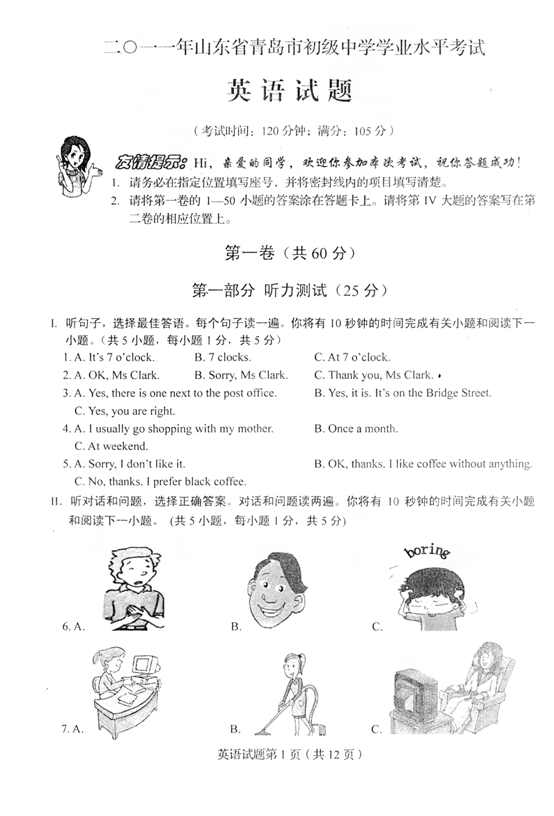 二○一一年山东省青岛市初级中学学业水平考试

英语试题

（考试时间：120 分钟；满分：105 分）

友情提示：Hi，亲爱的同学，欢迎你参加本次考试，祝你答题成功！

1. 请务必在指定位置填写座号，并将密封线内的项目填写清楚。

2. 请将第一卷的 1—50 小题的答案涂在答题卡上。请将第 IV 大题的答案写在第二卷的相应位置上。

第一卷（共 60 分）

第一部分 听力测试（25 分）

I. 听句子，选择最佳答语。每个句子读一遍。你将有 10 秒钟的时间完成有关小题和阅读下一小题。（共 5 小题，每小题 1 分，共 5 分）

1. A. It's 7 o'clock. B. 7 clocks. C. At 7 o'clock.

2. A. OK, Ms Clark. B. Sorry, Ms Clark. C. Thank you, Ms Clark.

3. A. Yes, there is one next to the post office. B. Yes, it is. It's on the Bridge Street. C. Yes, you are right.

4. A. I usually go shopping with my mother. B. Once a month. C. At weekend.

5. A. Sorry, I don't like it. B. OK, thanks. I like coffee without anything. C. No, thanks. I prefer black coffee.

II. 听对话和问题，选择正确答案。对话和问题读两遍。你将有 10 秒钟的时间完成有关小题和阅读下一小题。（共 5 小题，每小题 1 分，共 5 分）

boring

6. A. B. C.

7. A. B. C.

英语试题第 1 页（共 12 页）